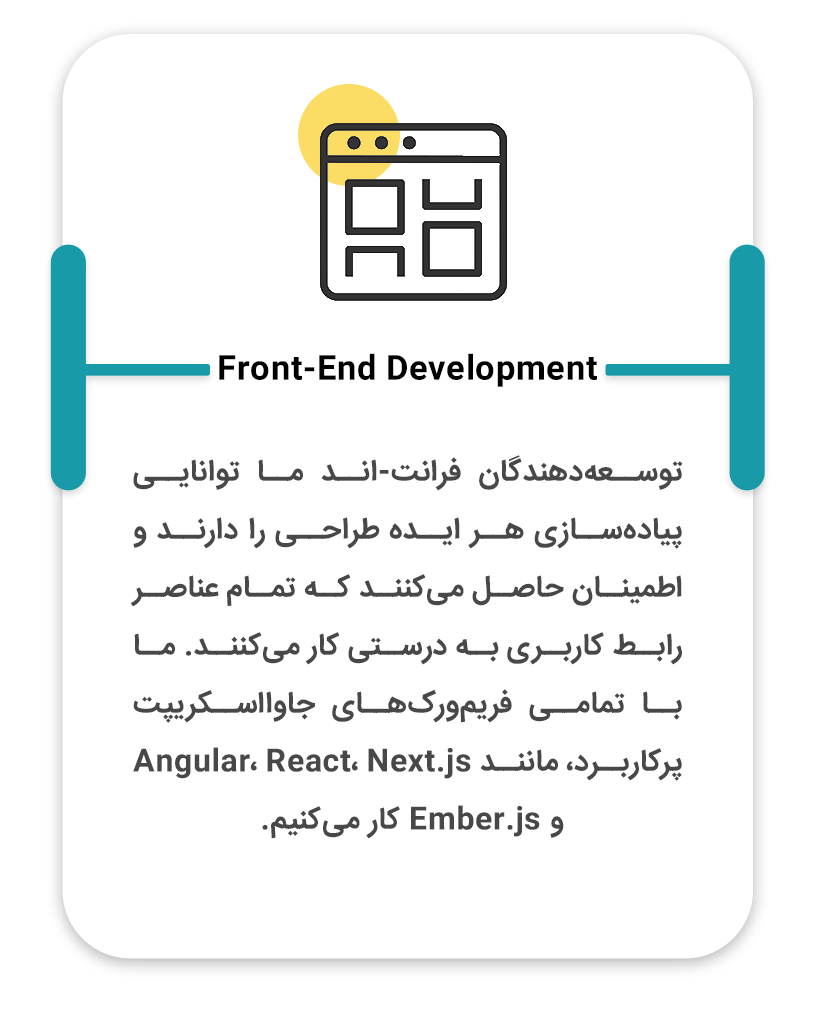 Front-End Development

توسعه‌دهندگان فرانت-اند ما توانایی پیاده‌سازی هر ایده طراحی را دارند و اطمینان حاصل می‌کنند که تمام عناصر رابط کاربری به درستی کار می‌کنند. ما با تمامی فریم‌ورک‌های جاوااسکریپت پرکاربرد، مانند Angular، React، Next.js و Ember.js کار می‌کنیم.